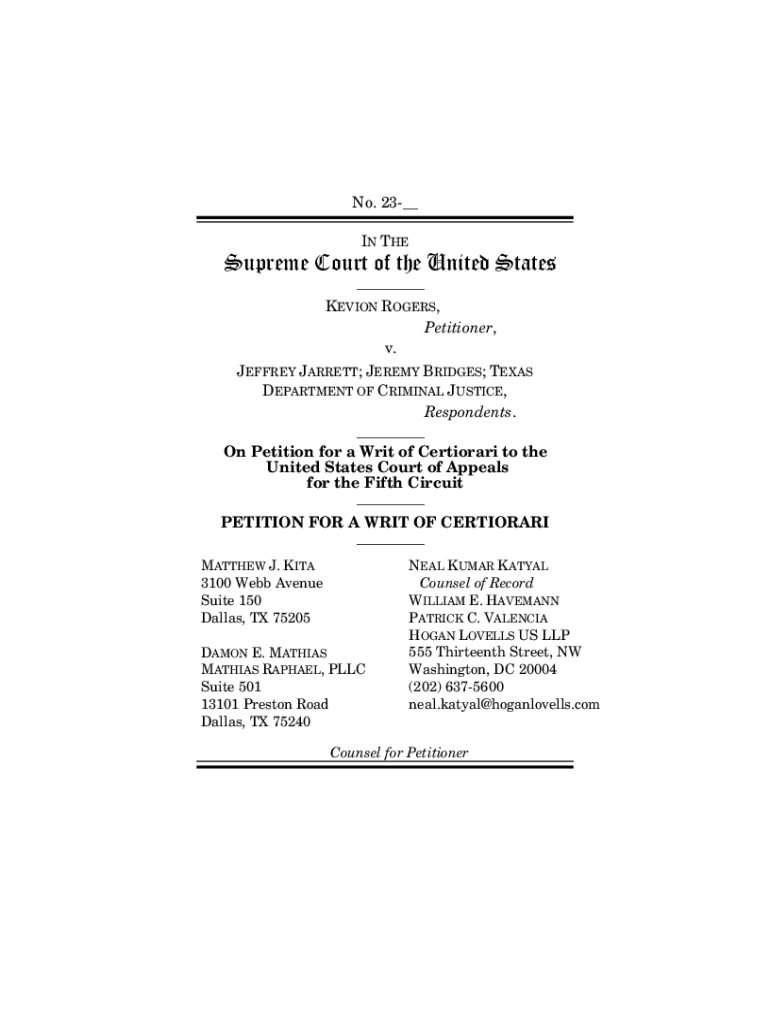 No. 23-__

IN THE

Supreme Court of the United States

KEVION ROGERS,

Petitioner,

v.

JEFFREY JARRETT; JEREMY BRIDGES; TEXAS DEPARTMENT OF CRIMINAL JUSTICE,

Respondents.

On Petition for a Writ of Certiorari to the United States Court of Appeals for the Fifth Circuit

PETITION FOR A WRIT OF CERTIORARI

MATTHEW J. KITA
3100 Webb Avenue
Suite 150
Dallas, TX 75205

DAMON E. MATHIAS
MATHIAS RAPHAEL, PLLC
Suite 501
13101 Preston Road
Dallas, TX 75240

NEAL KUMAR KATYAL
Counsel of Record
WILLIAM E. HAVEMANN
PATRICK C. VALENCIA
HOGAN LOVELLS US LLP
555 Thirteenth Street, NW
Washington, DC 20004
(202) 637-5600
neal.katyal@hoganlovells.com

Counsel for Petitioner